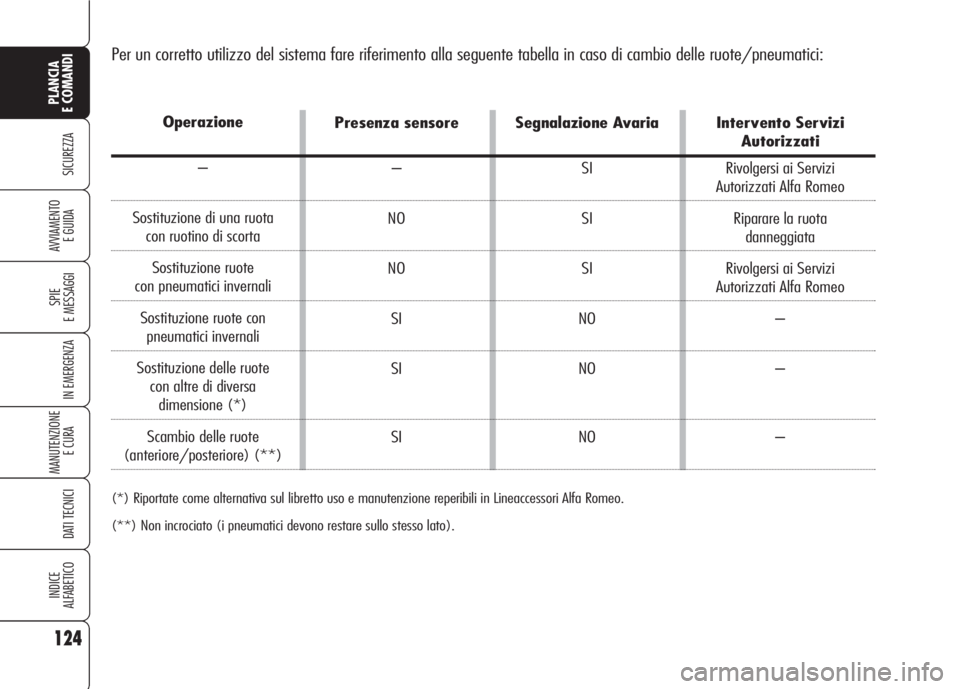 PLANCIA E COMANDI

SICUREZZA

AVVIAMENTO E GUIDA

SPIE E MESSAGGI

IN EMERGENZA

MANUTENZIONE E CURA

DATI TECNICI

INDICE ALFABETICO

124

Per un corretto utilizzo del sistema fare riferimento alla seguente tabella in caso di cambio delle ruote/pneumatici:

| Operazione | Presenza sensore | Segnalazione Avaria | Intervento Servizi Autorizzati |
|---|---|---|---|
| – | – | SI | Rivolgersi ai Servizi Autorizzati Alfa Romeo |
| Sostituzione di una ruota con ruotino di scorta | NO | SI | Riparare la ruota danneggiata |
| Sostituzione ruote con pneumatici invernali | NO | SI | Rivolgersi ai Servizi Autorizzati Alfa Romeo |
| Sostituzione ruote con pneumatici invernali | SI | NO | – |
| Sostituzione delle ruote con altre di diversa dimensione (*) | SI | NO | – |
| Scambio delle ruote (anteriore/posteriore) (**) | SI | NO | – |

(*) Riportate come alternativa sul libretto uso e manutenzione reperibili in Lineaccessori Alfa Romeo.

(**) Non incrociato (i pneumatici devono restare sullo stesso lato).

carmanualsonline.info